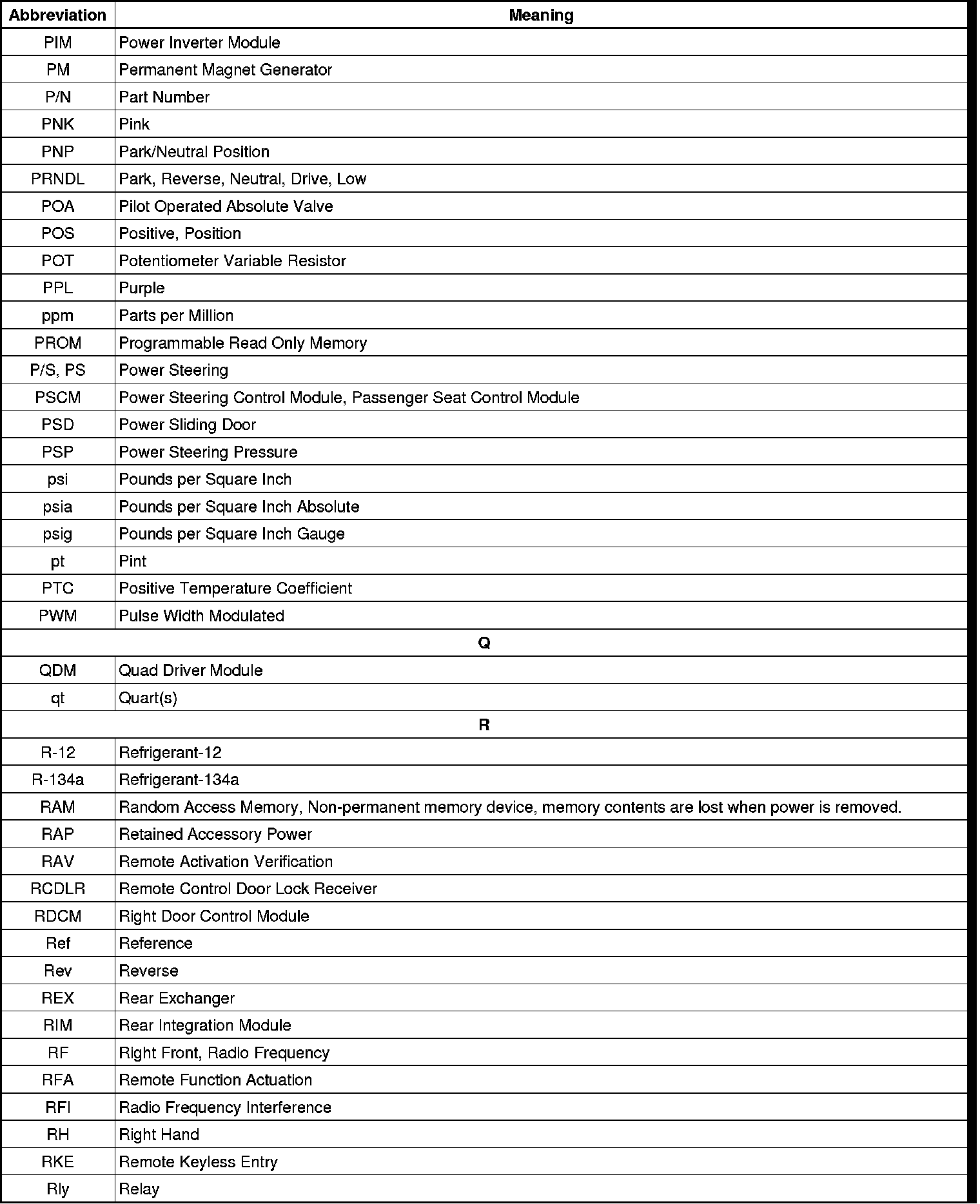 | Abbreviation | Meaning |
|---|---|
| PIM | Power Inverter Module |
| PM | Permanent Magnet Generator |
| P/N | Part Number |
| PNK | Pink |
| PNP | Park/Neutral Position |
| PRNDL | Park, Reverse, Neutral, Drive, Low |
| POA | Pilot Operated Absolute Valve |
| POS | Positive, Position |
| POT | Potentiometer Variable Resistor |
| PPL | Purple |
| ppm | Parts per Million |
| PROM | Programmable Read Only Memory |
| P/S, PS | Power Steering |
| PSCM | Power Steering Control Module, Passenger Seat Control Module |
| PSD | Power Sliding Door |
| PSP | Power Steering Pressure |
| psi | Pounds per Square Inch |
| psia | Pounds per Square Inch Absolute |
| psig | Pounds per Square Inch Gauge |
| pt | Pint |
| PTC | Positive Temperature Coefficient |
| PWM | Pulse Width Modulated |
| Q | |
| QDM | Quad Driver Module |
| qt | Quart(s) |
| R | |
| R-12 | Refrigerant-12 |
| R-134a | Refrigerant-134a |
| RAM | Random Access Memory, Non-permanent memory device, memory contents are lost when power is removed. |
| RAP | Retained Accessory Power |
| RAV | Remote Activation Verification |
| RCDLR | Remote Control Door Lock Receiver |
| RDCM | Right Door Control Module |
| Ref | Reference |
| Rev | Reverse |
| REX | Rear Exchanger |
| RIM | Rear Integration Module |
| RF | Right Front, Radio Frequency |
| RFA | Remote Function Actuation |
| RFI | Radio Frequency Interference |
| RH | Right Hand |
| RKE | Remote Keyless Entry |
| Rly | Relay |